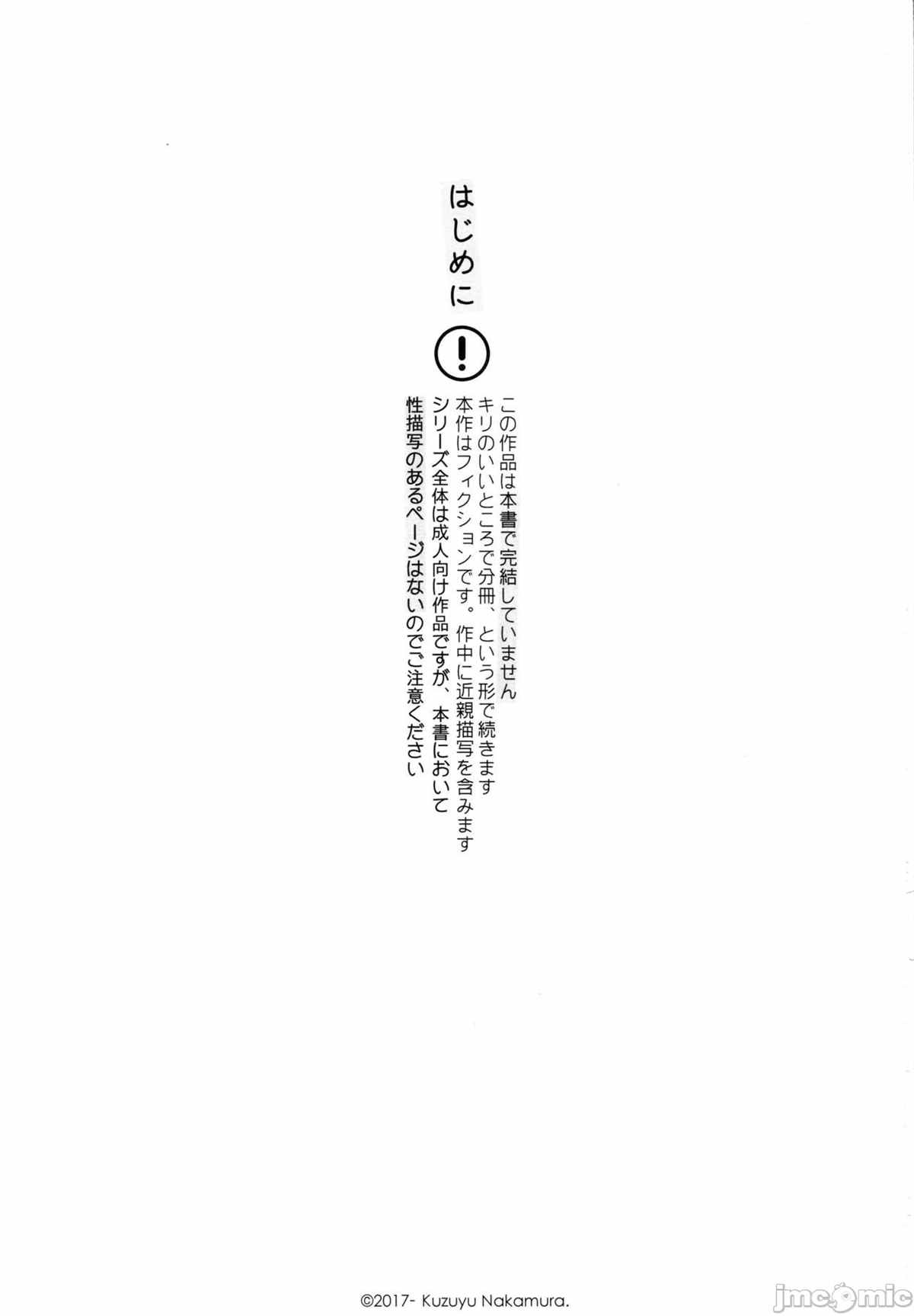 はじめに

!

この作品は本書で完結していません
キリのいいところで分冊、という形で続きます
本作はフィクションです。作中に近親描写を含みます
シリーズ全体は成人向け作品ですが、本書において
性描写のあるページはないのでご注意ください

©2017- Kuzuyu Nakamura.

jmcomic